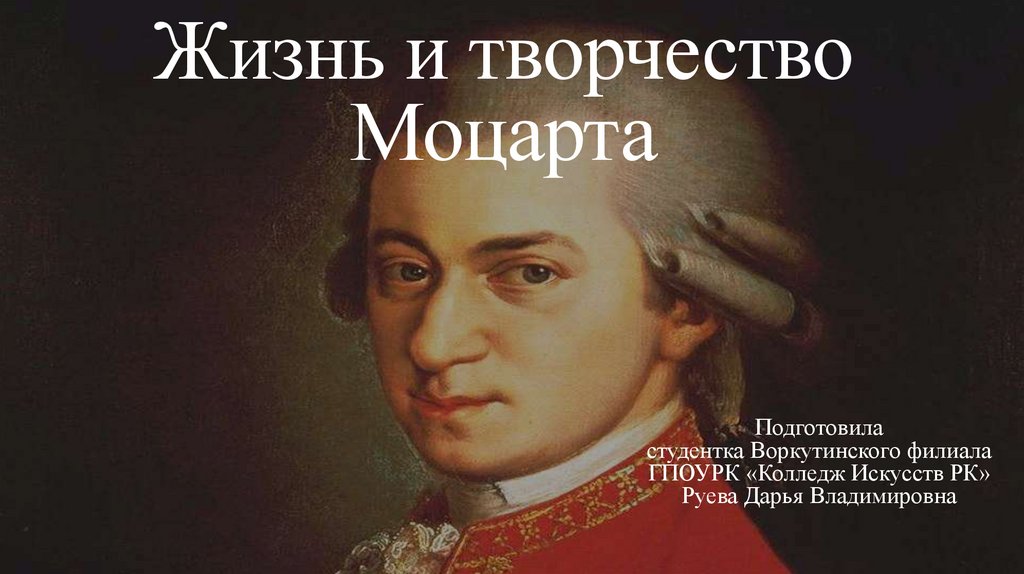 Жизнь и творчество Моцарта

Подготовила
студентка Воркутинского филиала
ГПОУРК «Колледж Искусств РК»
Руева Дарья Владимировна